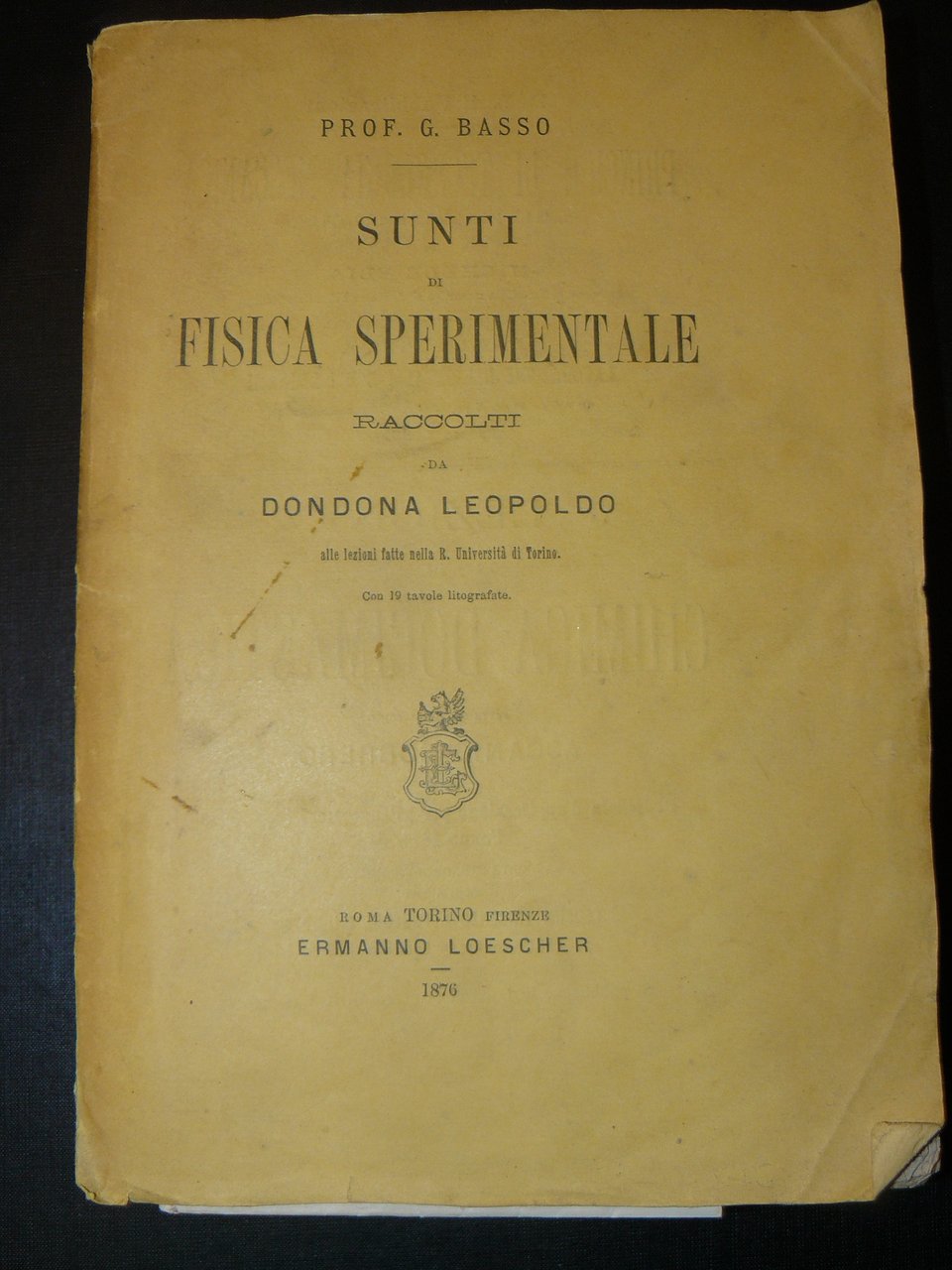 PROF. G. BASSO

SUNTI
DI
FISICA SPERIMENTALE

RACCOLTI
DA
DONDONA LEOPOLDO
alle lezioni fatte nella R. Università di Torino.
Con 19 tavole litografate.

ROMA TORINO FIRENZE
ERMANNO LOESCHER
1876